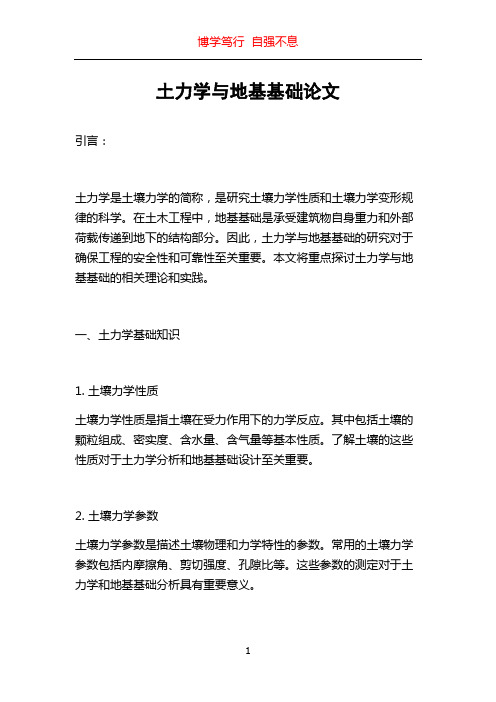 博学笃行 自强不息

土力学与地基基础论文

引言：

土力学是土壤力学的简称，是研究土壤力学性质和土壤力学变形规律的科学。在土木工程中，地基基础是承受建筑物自身重力和外部荷载传递到地下的结构部分。因此，土力学与地基基础的研究对于确保工程的安全性和可靠性至关重要。本文将重点探讨土力学与地基基础的相关理论和实践。

一、土力学基础知识

1. 土壤力学性质

土壤力学性质是指土壤在受力作用下的力学反应。其中包括土壤的颗粒组成、密实度、含水量、含气量等基本性质。了解土壤的这些性质对于土力学分析和地基基础设计至关重要。

2. 土壤力学参数

土壤力学参数是描述土壤物理和力学特性的参数。常用的土壤力学参数包括内摩擦角、剪切强度、孔隙比等。这些参数的测定对于土力学和地基基础分析具有重要意义。

1